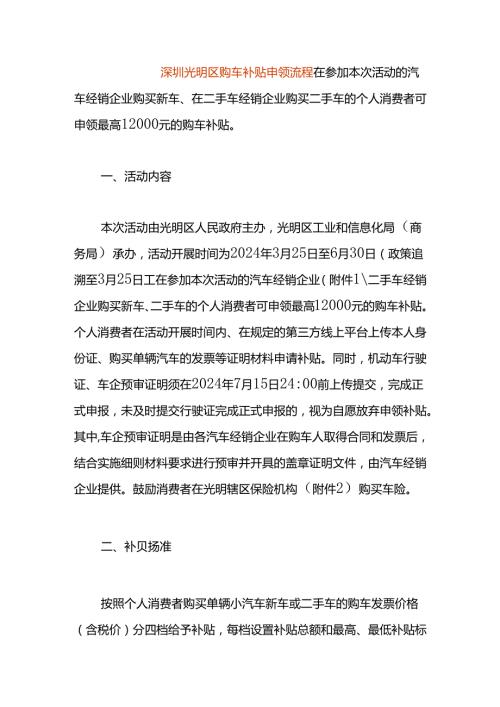 深圳光明区购车补贴申领流程在参加本次活动的汽车经销企业购买新车、在二手车经销企业购买二手车的个人消费者可申领最高12000元的购车补贴。

一、活动内容

本次活动由光明区人民政府主办，光明区工业和信息化局（商务局）承办，活动开展时间为2024年3月25日至6月30日（政策追溯至3月25日工在参加本次活动的汽车经销企业（附件1\二手车经销企业购买新车、二手车的个人消费者可申领最高12000元的购车补贴。个人消费者在活动开展时间内、在规定的第三方线上平台上传本人身份证、购买单辆汽车的发票等证明材料申请补贴。同时，机动车行驶证、车企预审证明须在2024年7月15日24:00前上传提交，完成正式申报，未及时提交行驶证完成正式申报的，视为自愿放弃申领补贴。其中,车企预审证明是由各汽车经销企业在购车人取得合同和发票后，结合实施细则材料要求进行预审并开具的盖章证明文件，由汽车经销企业提供。鼓励消费者在光明辖区保险机构（附件2）购买车险。

二、补贝扬准

按照个人消费者购买单辆小汽车新车或二手车的购车发票价格（含税价）分四档给予补贴，每档设置补贴总额和最高、最低补贴标